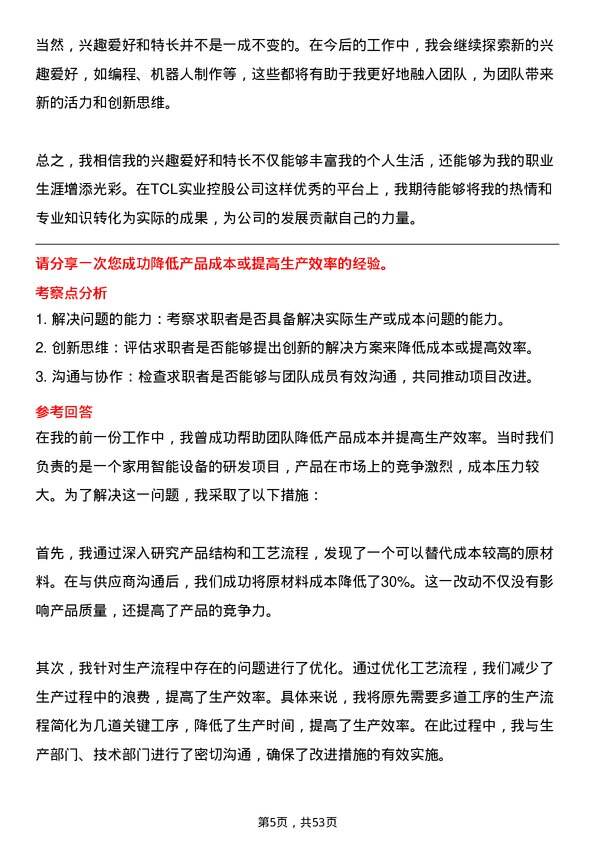 当然，兴趣爱好和特长并不是一成不变的。在今后的工作中，我会继续探索新的兴趣爱好，如编程、机器人制作等，这些都将有助于我更好地融入团队，为团队带来新的活力和创新思维。

总之，我相信我的兴趣爱好和特长不仅能够丰富我的个人生活，还能够为我的职业生涯增添光彩。在TCL实业控股公司这样优秀的平台上，我期待能够将我的热情和专业知识转化为实际的成果，为公司的发展贡献自己的力量。

请分享一次您成功降低产品成本或提高生产效率的经验。

考察点分析

1. 解决问题的能力：考察求职者是否具备解决实际生产或成本问题的能力。
2. 创新思维：评估求职者是否能够提出创新的解决方案来降低成本或提高效率。
3. 沟通与协作：检查求职者是否能够与团队成员有效沟通，共同推动项目改进。

参考回答

在我的前一份工作中，我曾成功帮助团队降低产品成本并提高生产效率。当时我们负责的是一个家用智能设备的研发项目，产品在市场上的竞争激烈，成本压力较大。为了解决这一问题，我采取了以下措施：

首先，我通过深入研究产品结构和工艺流程，发现了一个可以替代成本较高的原材料。在与供应商沟通后，我们成功将原材料成本降低了30%。这一改动不仅没有影响产品质量，还提高了产品的竞争力。

其次，我针对生产流程中存在的问题进行了优化。通过优化工艺流程，我们减少了生产过程中的浪费，提高了生产效率。具体来说，我将原先需要多道工序的生产流程简化为几道关键工序，降低了生产时间，提高了生产效率。在此过程中，我与生产部门、技术部门进行了密切沟通，确保了改进措施的有效实施。

第5页，共53页